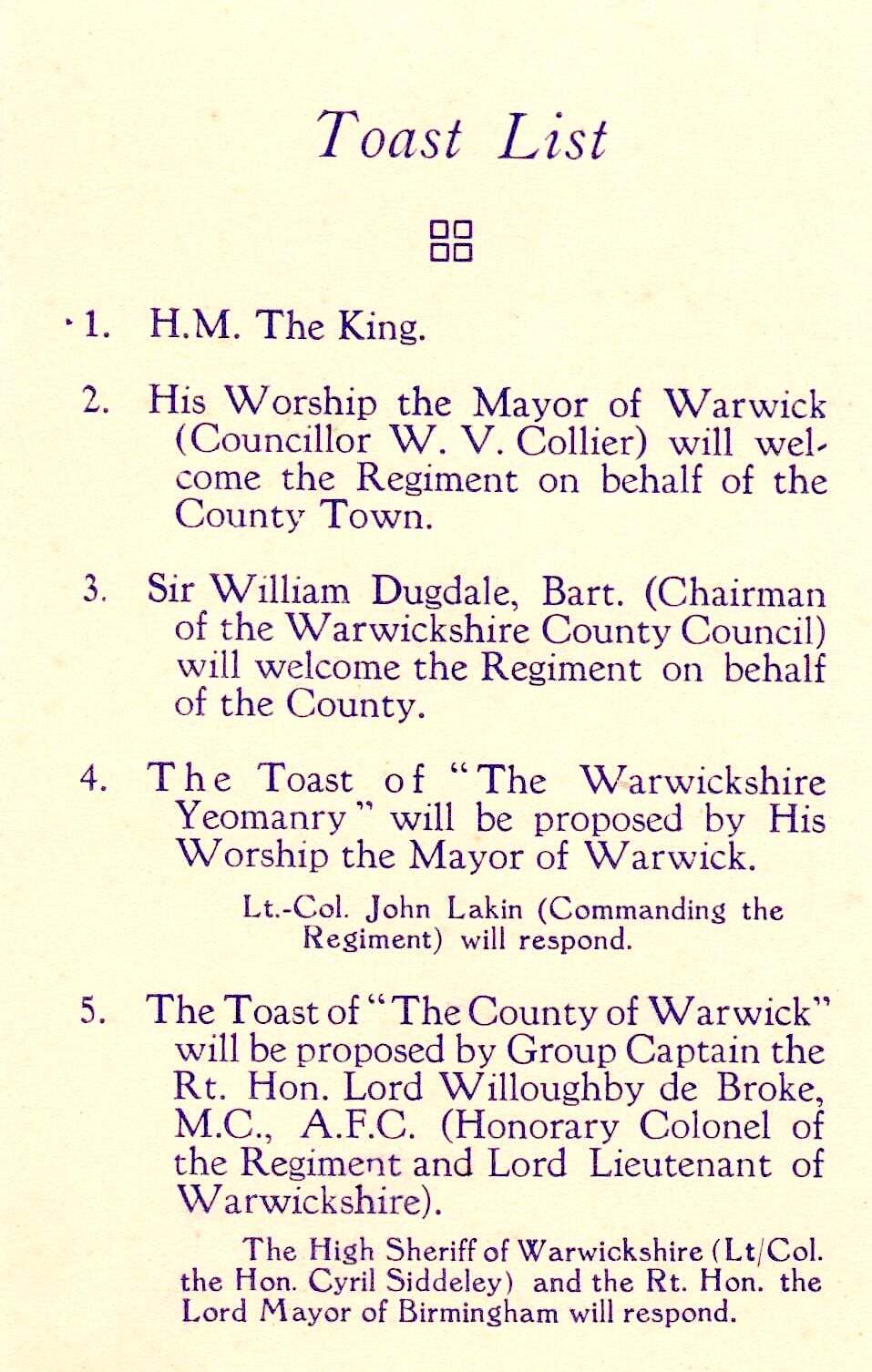 Toast List

1. H.M. The King.

2. His Worship the Mayor of Warwick (Councillor W. V. Collier) will welcome the Regiment on behalf of the County Town.

3. Sir William Dugdale, Bart. (Chairman of the Warwickshire County Council) will welcome the Regiment on behalf of the County.

4. The Toast of "The Warwickshire Yeomanry" will be proposed by His Worship the Mayor of Warwick.

Lt.-Col. John Lakin (Commanding the Regiment) will respond.

5. The Toast of "The County of Warwick" will be proposed by Group Captain the Rt. Hon. Lord Willoughby de Broke, M.C., A.F.C. (Honorary Colonel of the Regiment and Lord Lieutenant of Warwickshire).

The High Sheriff of Warwickshire (Lt/Col. the Hon. Cyril Siddeley) and the Rt. Hon. the Lord Mayor of Birmingham will respond.